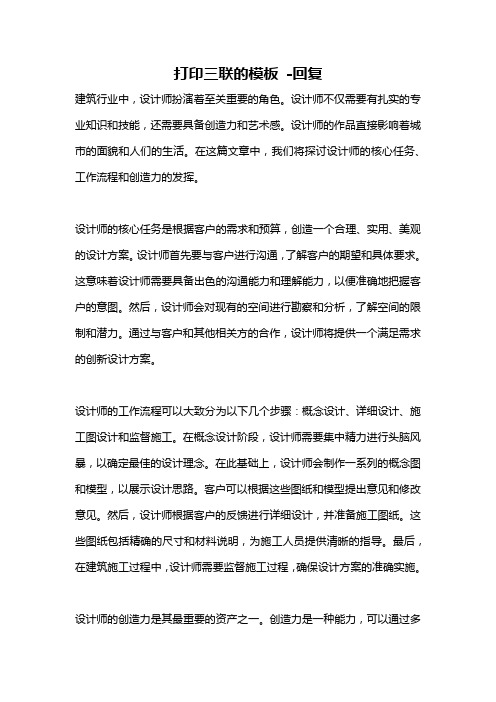 打印三联的模板 -回复

建筑行业中，设计师扮演着至关重要的角色。设计师不仅需要有扎实的专业知识和技能，还需要具备创造力和艺术感。设计师的作品直接影响着城市的面貌和人们的生活。在这篇文章中，我们将探讨设计师的核心任务、工作流程和创造力的发挥。

设计师的核心任务是根据客户的需求和预算，创造一个合理、实用、美观的设计方案。设计师首先要与客户进行沟通，了解客户的期望和具体要求。这意味着设计师需要具备出色的沟通能力和理解能力，以便准确地把握客户的意图。然后，设计师会对现有的空间进行勘察和分析，了解空间的限制和潜力。通过与客户和其他相关方的合作，设计师将提供一个满足需求的创新设计方案。

设计师的工作流程可以大致分为以下几个步骤：概念设计、详细设计、施工图设计和监督施工。在概念设计阶段，设计师需要集中精力进行头脑风暴，以确定最佳的设计理念。在此基础上，设计师会制作一系列的概念图和模型，以展示设计思路。客户可以根据这些图纸和模型提出意见和修改意见。然后，设计师根据客户的反馈进行详细设计，并准备施工图纸。这些图纸包括精确的尺寸和材料说明，为施工人员提供清晰的指导。最后，在建筑施工过程中，设计师需要监督施工过程，确保设计方案的准确实施。

设计师的创造力是其最重要的资产之一。创造力是一种能力，可以通过多